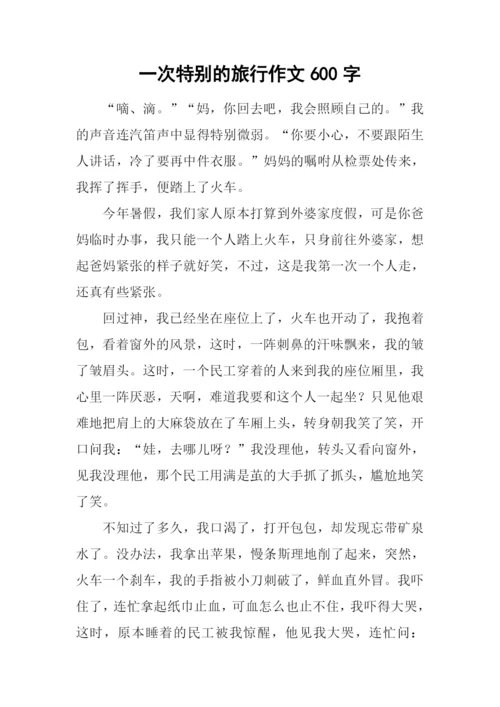 一次特别的旅行作文 600 字

“嘀、滴。”“妈，你回去吧，我会照顾自己的。”我的声音连汽笛声中显得特别微弱。“你要小心，不要跟陌生人讲话，冷了要再中件衣服。”妈妈的嘱咐从检票处传来，我挥了挥手，便踏上了火车。

今年暑假，我们家人原本打算到外婆家度假，可是你爸妈临时办事，我只能一个人踏上火车，只身前往外婆家，想起爸妈紧张的样子就好笑，不过，这是我第一次一个人走，还真有些紧张。

回过神，我已经坐在座位上了，火车也开动了，我抱着包，看着窗外的风景，这时，一阵刺鼻的汗味飘来，我的皱了皱眉头。这时，一个民工穿着的人来到我的座位厢里，我心里一阵厌恶，天啊，难道我要和这个人一起坐？只见他艰难地把肩上的大麻袋放在了车厢上头，转身朝我笑了笑，开口问我：“娃，去哪儿呀？”我没理他，转头又看向窗外，见我没理他，那个民工用满是茧的大手抓了抓头，尴尬地笑了笑。

不知过了多久，我口渴了，打开包包，却发现忘带矿泉水了。没办法，我拿出苹果，慢条斯理地削了起来，突然，火车一个刹车，我的手指被小刀刺破了，鲜血直外冒。我吓住了，连忙拿起纸巾止血，可血怎么也止不住，我吓得大哭，这时，原本睡着的民工被我惊醒，他见我大哭，连忙问：